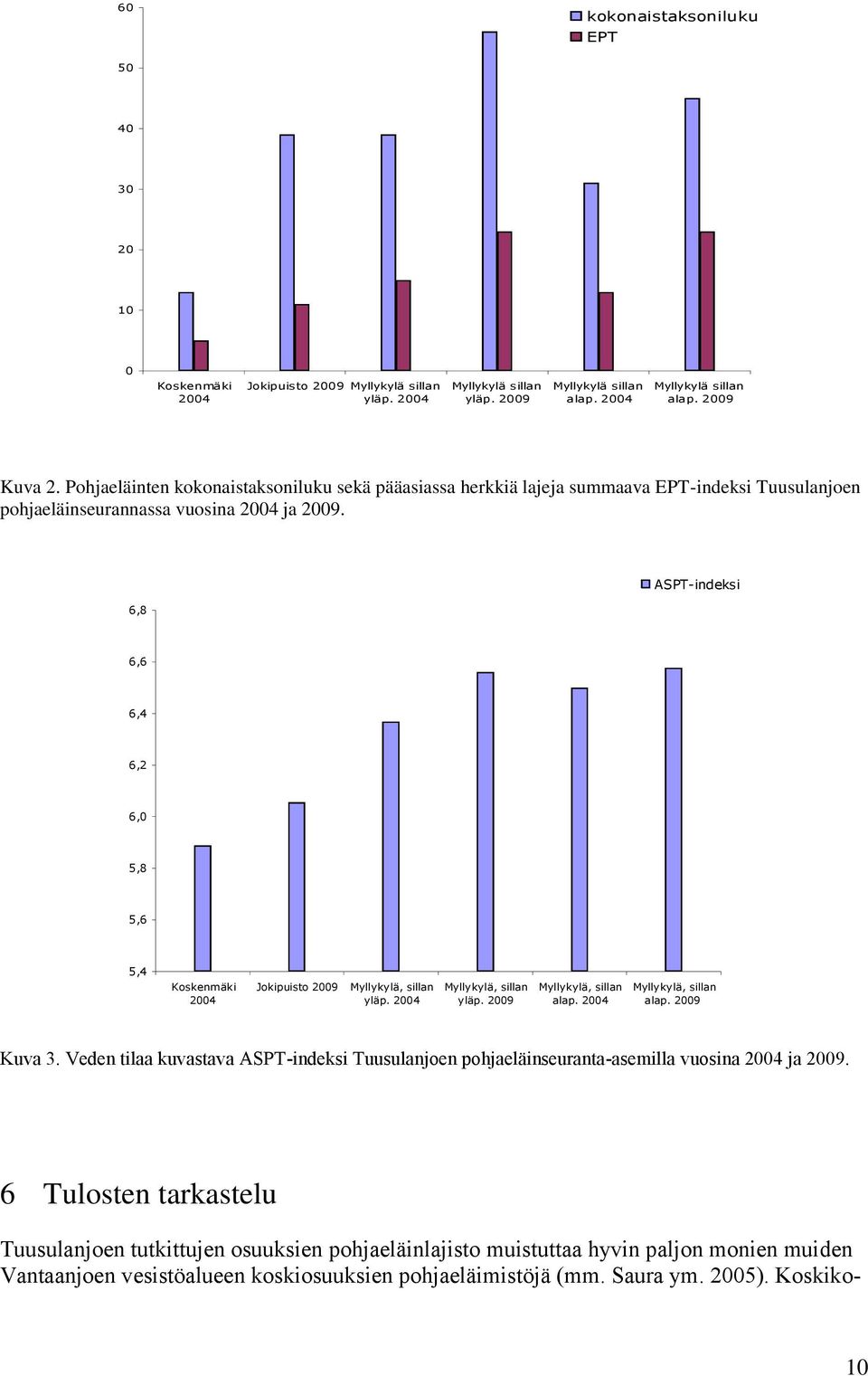 60
50
40
30
20
10
0

kokonaistaksoniluku
EPT

Koskenmäki 2004
Jokipuisto 2009
Myllykylä sillan yläp. 2004
Myllykylä sillan yläp. 2009
Myllykylä sillan alap. 2004
Myllykylä sillan alap. 2009

Kuva 2. Pohjaeläinten kokonaistaksoniluku sekä pääasiassa herkkiä lajeja summaava EPT-indeksi Tuusulanjoen pohjaeläinseurannassa vuosina 2004 ja 2009.

ASPT-indeksi

6,8
6,6
6,4
6,2
6,0
5,8
5,6
5,4

Koskenmäki 2004
Jokipuisto 2009
Myllykylä, sillan yläp. 2004
Myllykylä, sillan yläp. 2009
Myllykylä, sillan alap. 2004
Myllykylä, sillan alap. 2009

Kuva 3. Veden tilaa kuvastava ASPT-indeksi Tuusulanjoen pohjaeläinseuranta-asemilla vuosina 2004 ja 2009.

6 Tulosten tarkastelu

Tuusulanjoen tutkittujen osuuksien pohjaeläinlajisto muistuttaa hyvin paljon monien muiden Vantaanjoen vesistöalueen koskiosuuksien pohjaeläimistöjä (mm. Saura ym. 2005). Koskiko-

10